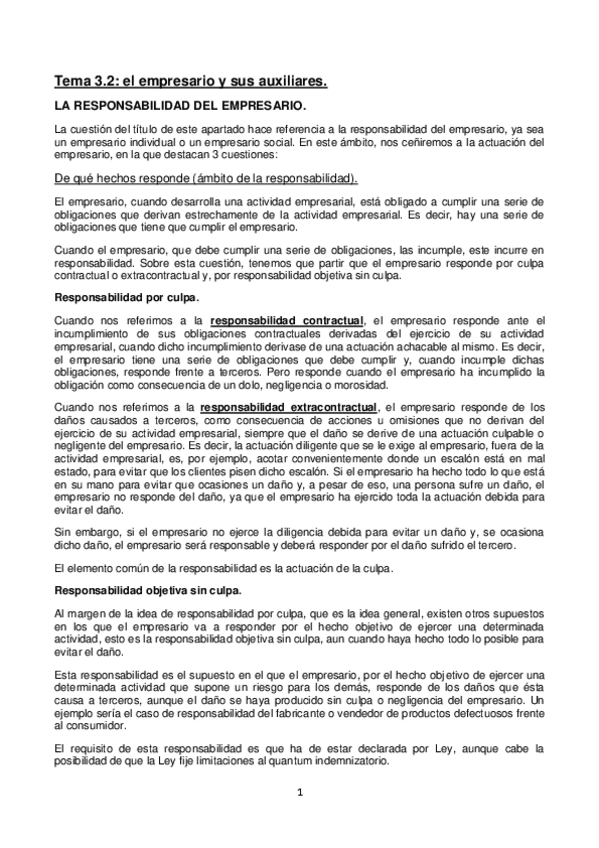 Tema 3.2: el empresario y sus auxiliares.

LA RESPONSABILIDAD DEL EMPRESARIO.

La cuestión del título de este apartado hace referencia a la responsabilidad del empresario, ya sea un empresario individual o un empresario social. En este ámbito, nos ceñiremos a la actuación del empresario, en la que destacan 3 cuestiones:

De qué hechos responde (ámbito de la responsabilidad).

El empresario, cuando desarrolla una actividad empresarial, está obligado a cumplir una serie de obligaciones que derivan estrechamente de la actividad empresarial. Es decir, hay una serie de obligaciones que tiene que cumplir el empresario.

Cuando el empresario, que debe cumplir una serie de obligaciones, las incumple, este incurre en responsabilidad. Sobre esta cuestión, tenemos que partir que el empresario responde por culpa contractual o extracontractual y, por responsabilidad objetiva sin culpa.

Responsabilidad por culpa.

Cuando nos referimos a la responsabilidad contractual, el empresario responde ante el incumplimiento de sus obligaciones contractuales derivadas del ejercicio de su actividad empresarial, cuando dicho incumplimiento derivase de una actuación achacable al mismo. Es decir, el empresario tiene una serie de obligaciones que debe cumplir y, cuando incumple dichas obligaciones, responde frente a terceros. Pero responde cuando el empresario ha incumplido la obligación como consecuencia de un dolo, negligencia o morosidad.

Cuando nos referimos a la responsabilidad extracontractual, el empresario responde de los daños causados a terceros, como consecuencia de acciones u omisiones que no derivan del ejercicio de su actividad empresarial, siempre que el daño se derive de una actuación culpable o negligente del empresario. Es decir, la actuación diligente que se le exige al empresario, fuera de la actividad empresarial, es, por ejemplo, acotar convenientemente donde un escalón está en mal estado, para evitar que los clientes pisen dicho escalón. Si el empresario ha hecho todo lo que está en su mano para evitar que ocasiones un daño y, a pesar de eso, una persona sufre un daño, el empresario no responde del daño, ya que el empresario ha ejercido toda la actuación debida para evitar el daño.

Sin embargo, si el empresario no ejerce la diligencia debida para evitar un daño y, se ocasiona dicho daño, el empresario será responsable y deberá responder por el daño sufrido el tercero.

El elemento común de la responsabilidad es la actuación de la culpa.

Responsabilidad objetiva sin culpa.

Al margen de la idea de responsabilidad por culpa, que es la idea general, existen otros supuestos en los que el empresario va a responder por el hecho objetivo de ejercer una determinada actividad, esto es la responsabilidad objetiva sin culpa, aun cuando haya hecho todo lo posible para evitar el daño.

Esta responsabilidad es el supuesto en el que el empresario, por el hecho objetivo de ejercer una determinada actividad que supone un riesgo para los demás, responde de los daños que ésta causa a terceros, aunque el daño se haya producido sin culpa o negligencia del empresario. Un ejemplo sería el caso de responsabilidad del fabricante o vendedor de productos defectuosos frente al consumidor.

El requisito de esta responsabilidad es que ha de estar declarada por Ley, aunque cabe la posibilidad de que la Ley fije limitaciones al quantum indemnizatorio.

1